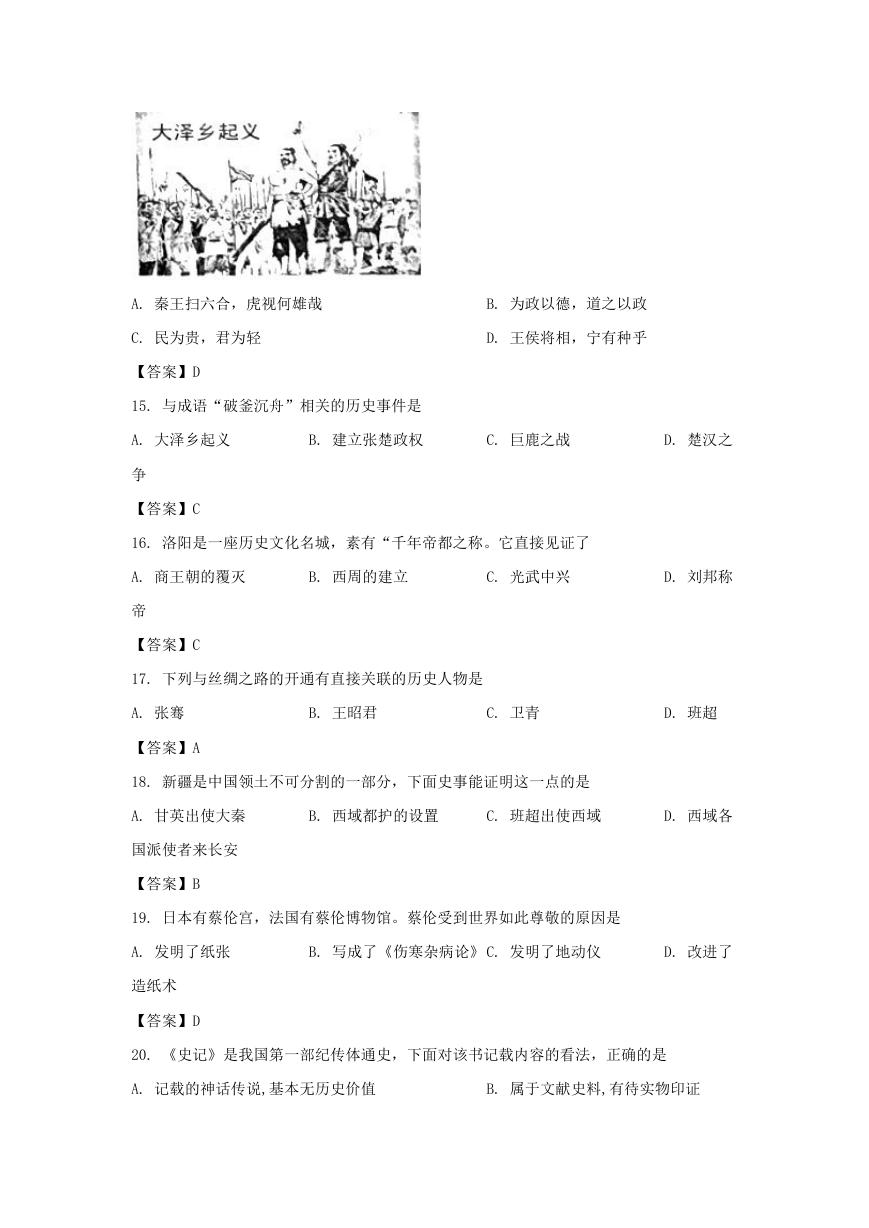 大泽乡起义

A. 秦王扫六合，虎视何雄哉
B. 为政以德，道之以政
C. 民为贵，君为轻
D. 王侯将相，宁有种乎

【答案】D

15. 与成语“破釜沉舟”相关的历史事件是

A. 大泽乡起义
B. 建立张楚政权
C. 巨鹿之战
D. 楚汉之争

【答案】C

16. 洛阳是一座历史文化名城，素有“千年帝都之称。它直接见证了

A. 商王朝的覆灭
B. 西周的建立
C. 光武中兴
D. 刘邦称帝

【答案】C

17. 下列与丝绸之路的开通有直接关联的历史人物是

A. 张骞
B. 王昭君
C. 卫青
D. 班超

【答案】A

18. 新疆是中国领土不可分割的一部分，下面史事能证明这一点的是

A. 甘英出使大秦
B. 西域都护的设置
C. 班超出使西域
D. 西域各国派使者来长安

【答案】B

19. 日本有蔡伦宫，法国有蔡伦博物馆。蔡伦受到世界如此尊敬的原因是

A. 发明了纸张
B. 写成了《伤寒杂病论》
C. 发明了地动仪
D. 改进了造纸术

【答案】D

20. 《史记》是我国第一部纪传体通史，下面对该书记载内容的看法，正确的是

A. 记载的神话传说,基本无历史价值
B. 属于文献史料,有待实物印证